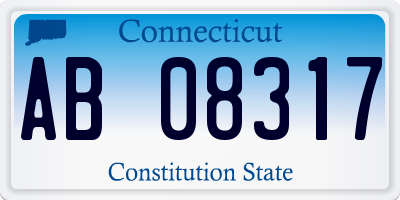 Connecticut

AB 08317

Constitution State